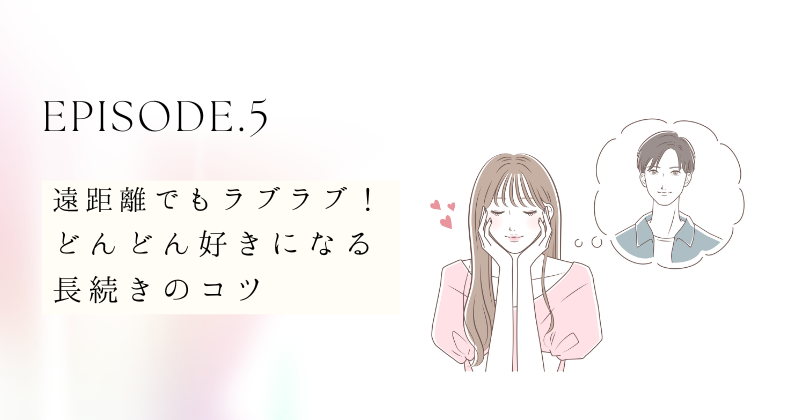 EPISODE.5

遠距離でもラブラブ！
どんどん好きになる
長続きのコツ